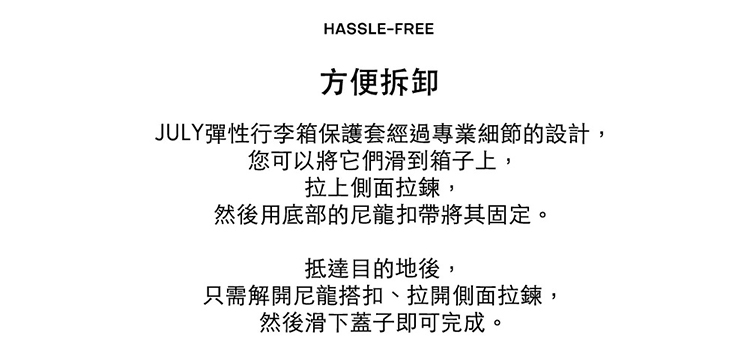 HASSLE-FREE

方便拆卸

JULY彈性行李箱保護套經過專業細節的設計，
您可以將它們滑到箱子上，
拉上側面拉鍊，
然後用底部的尼龍扣帶將其固定。

抵達目的地後，
只需解開尼龍搭扣、拉開側面拉鍊，
然後滑下蓋子即可完成。